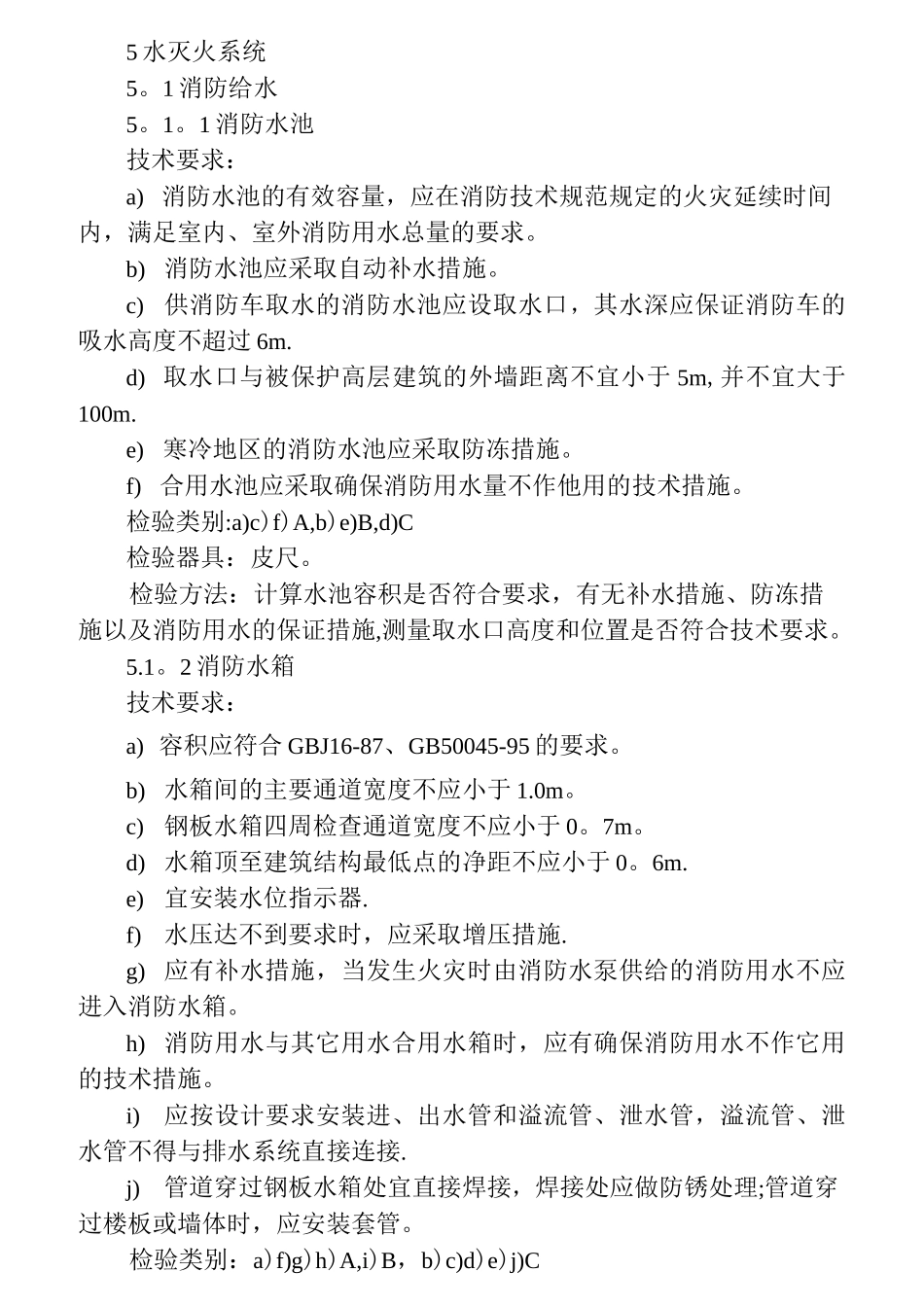 5 水灭火系统

5。1 消防给水

5。1。1 消防水池

技术要求：

a) 消防水池的有效容量，应在消防技术规范规定的火灾延续时间内，满足室内、室外消防用水总量的要求。

b) 消防水池应采取自动补水措施。

c) 供消防车取水的消防水池应设取水口，其水深应保证消防车的吸水高度不超过 6m.

d) 取水口与被保护高层建筑的外墙距离不宜小于 5m, 并不宜大于 100m.

e) 寒冷地区的消防水池应采取防冻措施。

f) 合用水池应采取确保消防用水量不作他用的技术措施。

检验类别:a)c）f）A,b）e)B,d)C

检验器具：皮尺。

检验方法：计算水池容积是否符合要求，有无补水措施、防冻措施以及消防用水的保证措施,测量取水口高度和位置是否符合技术要求。

5.1。2 消防水箱

技术要求：

a) 容积应符合 GBJ16-87、GB50045-95 的要求。

b) 水箱间的主要通道宽度不应小于 1.0m。

c) 钢板水箱四周检查通道宽度不应小于 0。7m。

d) 水箱顶至建筑结构最低点的净距不应小于 0。6m.

e) 宜安装水位指示器.

f) 水压达不到要求时，应采取增压措施.

g) 应有补水措施，当发生火灾时由消防水泵供给的消防用水不应进入消防水箱。

h) 消防用水与其它用水合用水箱时，应有确保消防用水不作它用的技术措施。

i) 应按设计要求安装进、出水管和溢流管、泄水管，溢流管、泄水管不得与排水系统直接连接.

j) 管道穿过钢板水箱处宜直接焊接，焊接处应做防锈处理;管道穿过楼板或墙体时，应安装套管。

检验类别：a）f)g）h）A,i）B，b）c)d）e）j)C